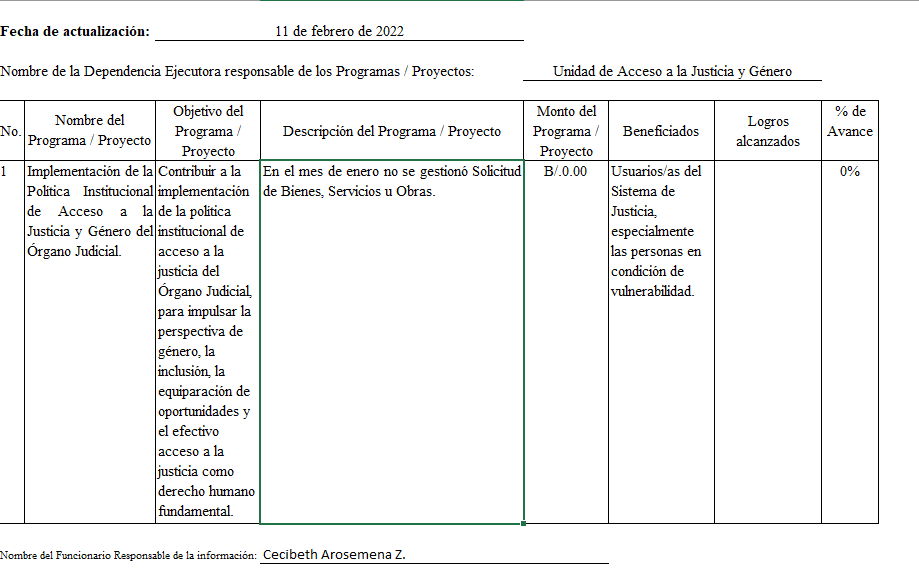 Fecha de actualización: 11 de febrero de 2022

Nombre de la Dependencia Ejecutora responsable de los Programas / Proyectos: Unidad de Acceso a la Justicia y Género

| No. | Nombre del Programa / Proyecto | Objetivo del Programa / Proyecto | Descripción del Programa / Proyecto | Monto del Programa / Proyecto | Beneficiados | Logros alcanzados | % de Avance |
|---|---|---|---|---|---|---|---|
| 1 | Implementación de la Política Institucional de Acceso a la Justicia y Género del Órgano Judicial. | Contribuir a la implementación de la política institucional de acceso a la justicia del Órgano Judicial, para impulsar la perspectiva de género, la inclusión, la equiparación de oportunidades y el efectivo acceso a la justicia como derecho humano fundamental. | En el mes de enero no se gestionó Solicitud de Bienes, Servicios u Obras. | B/.0.00 | Usuarios/as del Sistema de Justicia, especialmente las personas en condición de vulnerabilidad. | | 0% |

Nombre del Funcionario Responsable de la información: Cecibeth Arosemena Z.